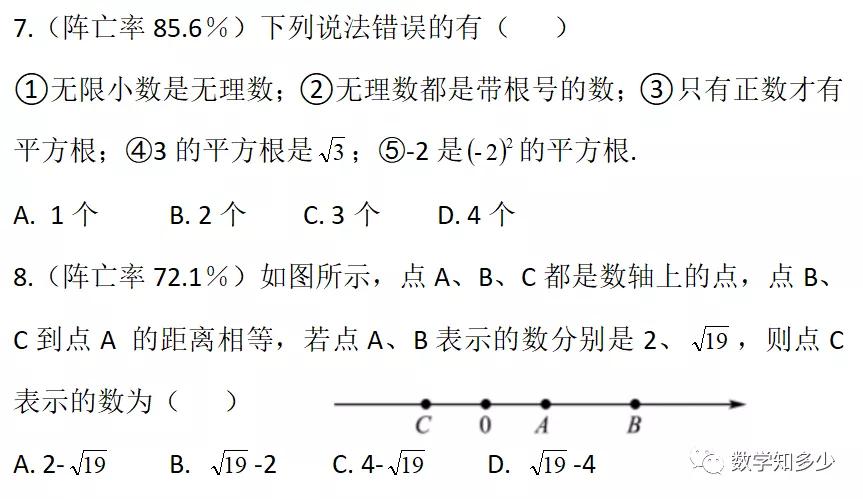 7.（阵亡率 85.6％）下列说法错误的有（　　）

①无限小数是无理数；②无理数都是带根号的数；③只有正数才有平方根；④3 的平方根是 $\sqrt{3}$；⑤-2 是 $(-2)^2$ 的平方根.

A. 1 个　　B. 2 个　　C. 3 个　　D. 4 个

8.（阵亡率 72.1％）如图所示，点 A、B、C 都是数轴上的点，点 B、C 到点 A 的距离相等，若点 A、B 表示的数分别是 2、$\sqrt{19}$，则点 C 表示的数为（　　）

C　0　A　B

A. 2-$\sqrt{19}$　　B. $\sqrt{19}$ -2　　C. 4-$\sqrt{19}$　　D. $\sqrt{19}$ -4

数学知多少